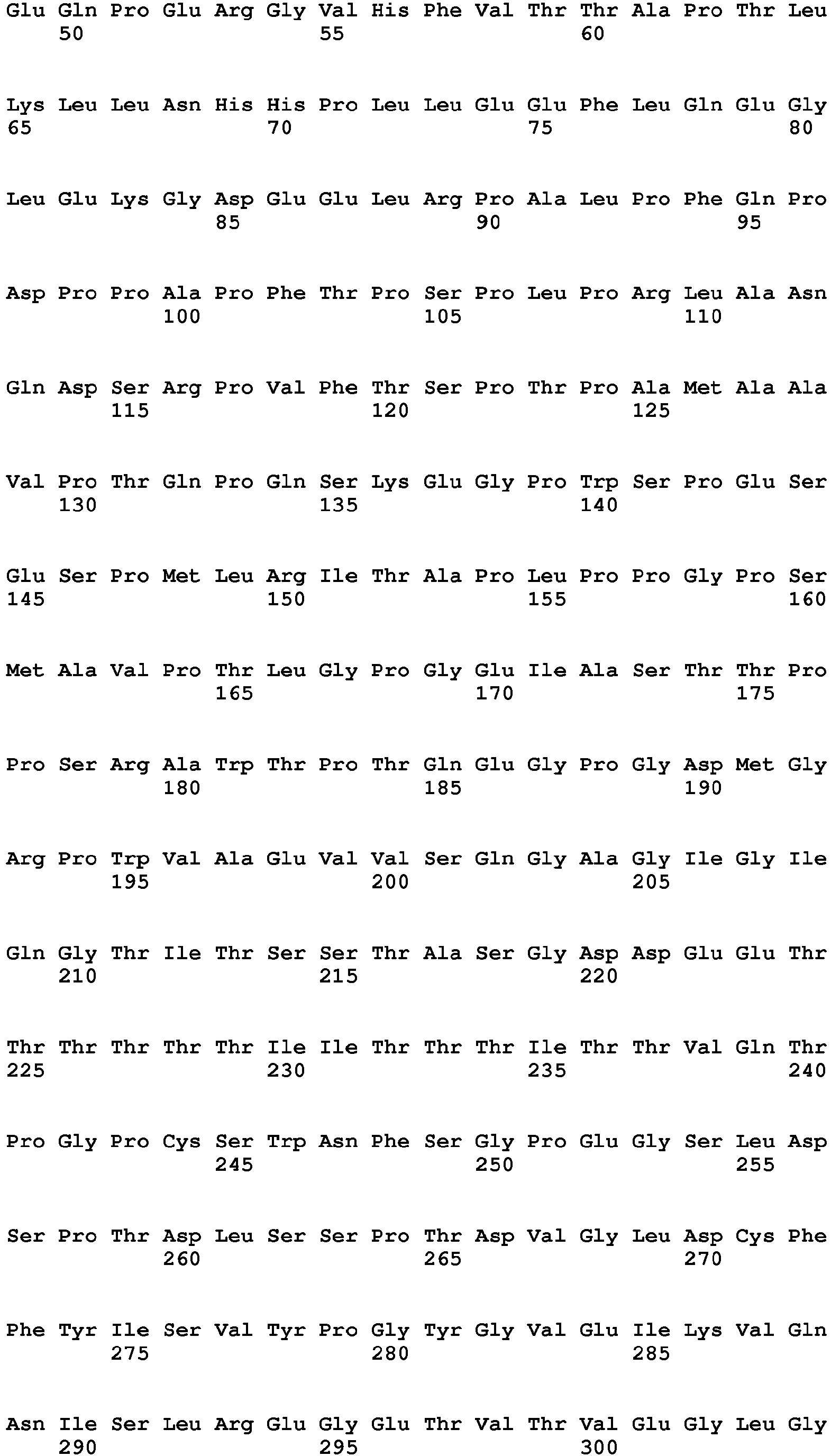 Glu Gln Pro Glu Arg Gly Val His Phe Val Thr Thr Ala Pro Thr Leu
50 55 60

Lys Leu Leu Asn His His Pro Leu Leu Glu Glu Phe Leu Gln Glu Gly
65 70 75 80

Leu Glu Lys Gly Asp Glu Glu Leu Arg Pro Ala Leu Pro Phe Gln Pro
85 90 95

Asp Pro Pro Ala Pro Phe Thr Pro Ser Pro Leu Pro Arg Leu Ala Asn
100 105 110

Gln Asp Ser Arg Pro Val Phe Thr Ser Pro Thr Pro Ala Met Ala Ala
115 120 125

Val Pro Thr Gln Pro Gln Ser Lys Glu Gly Pro Trp Ser Pro Glu Ser
130 135 140

Glu Ser Pro Met Leu Arg Ile Thr Ala Pro Leu Pro Pro Gly Pro Ser
145 150 155 160

Met Ala Val Pro Thr Leu Gly Pro Gly Glu Ile Ala Ser Thr Thr Pro
165 170 175

Pro Ser Arg Ala Trp Thr Pro Thr Gln Glu Gly Pro Gly Asp Met Gly
180 185 190

Arg Pro Trp Val Ala Glu Val Val Ser Gln Gly Ala Gly Ile Gly Ile
195 200 205

Gln Gly Thr Ile Thr Ser Ser Thr Ala Ser Gly Asp Asp Glu Glu Thr
210 215 220

Thr Thr Thr Thr Thr Ile Ile Thr Thr Thr Ile Thr Thr Val Gln Thr
225 230 235 240

Pro Gly Pro Cys Ser Trp Asn Phe Ser Gly Pro Glu Gly Ser Leu Asp
245 250 255

Ser Pro Thr Asp Leu Ser Ser Pro Thr Asp Val Gly Leu Asp Cys Phe
260 265 270

Phe Tyr Ile Ser Val Tyr Pro Gly Tyr Gly Val Glu Ile Lys Val Gln
275 280 285

Asn Ile Ser Leu Arg Glu Gly Glu Thr Val Thr Val Glu Gly Leu Gly
290 295 300